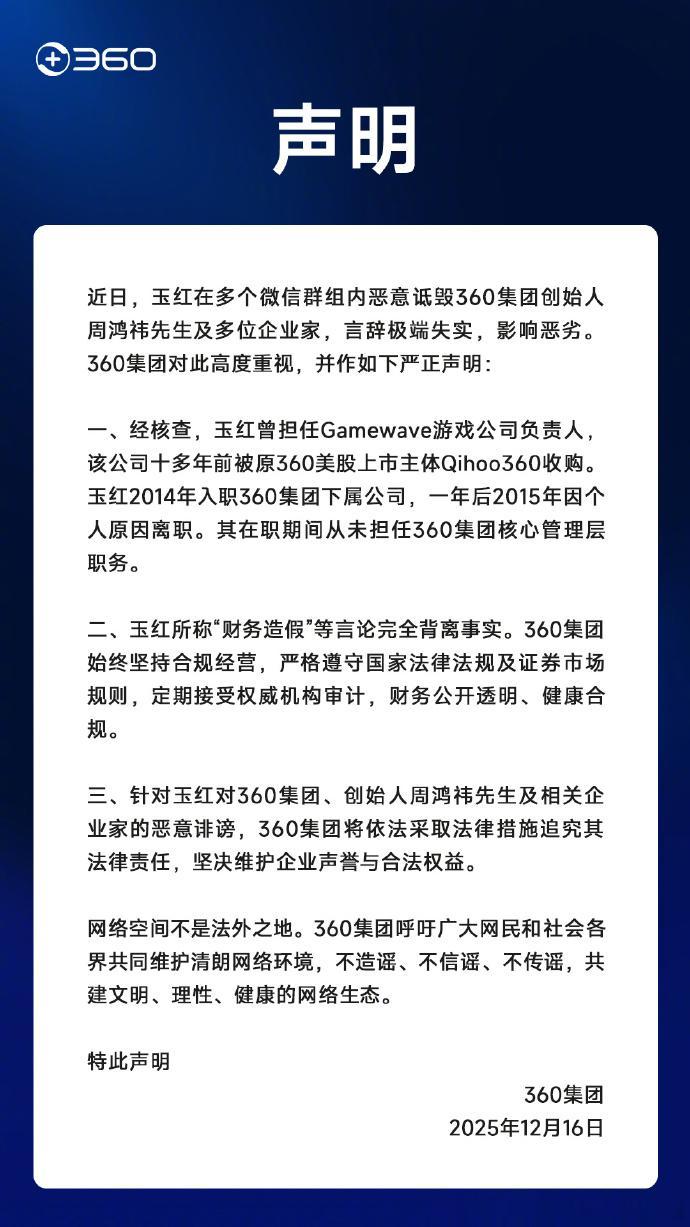 360

声明

近日，玉红在多个微信群组内恶意诋毁360集团创始人周鸿祎先生及多位企业家，言辞极端失实，影响恶劣。360集团对此高度重视，并作如下严正声明：

一、经核查，玉红曾担任Gamewave游戏公司负责人，该公司十多年前被原360美股上市主体Qihoo360收购。玉红2014年入职360集团下属公司，一年后2015年因个人原因离职。其在职期间从未担任360集团核心管理层职务。

二、玉红所称“财务造假”等言论完全背离事实。360集团始终坚持合规经营，严格遵守国家法律法规及证券市场规则，定期接受权威机构审计，财务公开透明、健康合规。

三、针对玉红对360集团、创始人周鸿祎先生及相关企业家的恶意诽谤，360集团将依法采取法律措施追究其法律责任，坚决维护企业声誉与合法权益。

网络空间不是法外之地。360集团呼吁广大网民和社会各界共同维护清朗网络环境，不造谣、不信谣、不传谣，共建文明、理性、健康的网络生态。

特此声明

360集团
2025年12月16日